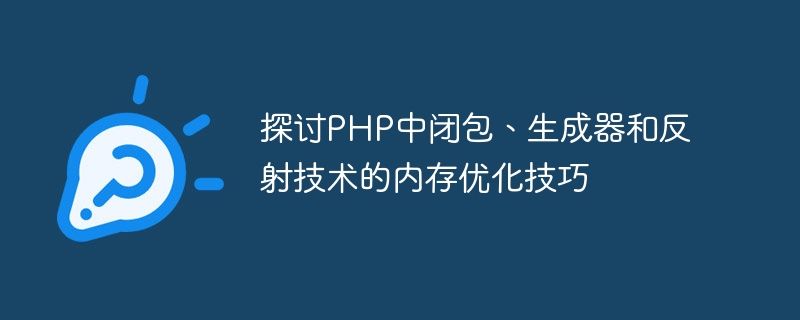 探讨PHP中闭包、生成器和反射技术的内存优化技巧